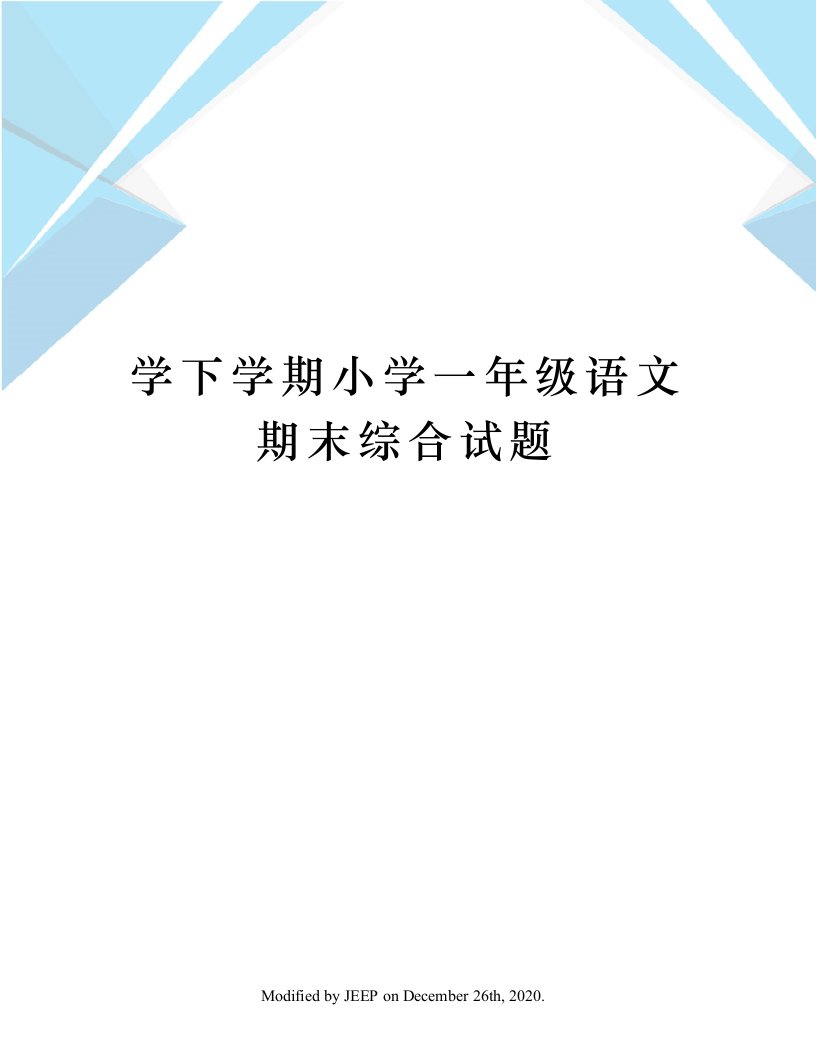 学下学期小学一年级语文期末综合试题

Modified by JEEP on December 26th, 2020.